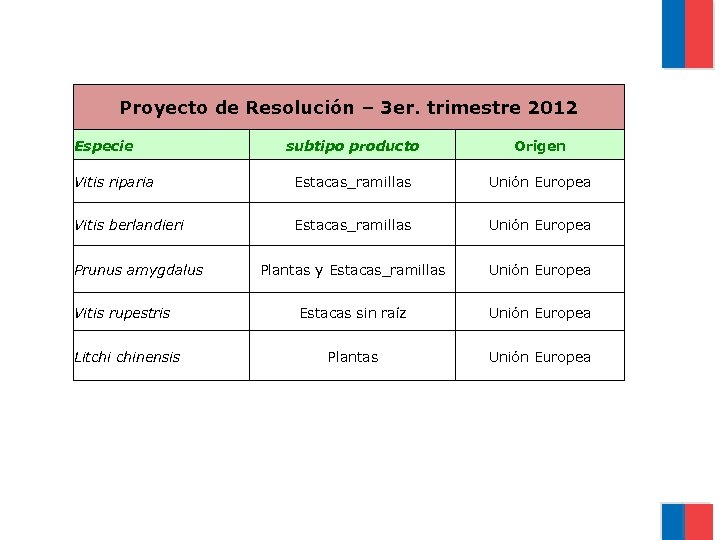 | Proyecto de Resolución – 3er. trimestre 2012 | | |
|---|---|---|
| Especie | subtipo producto | Origen |
| Vitis riparia | Estacas_ramillas | Unión Europea |
| Vitis berlandieri | Estacas_ramillas | Unión Europea |
| Prunus amygdalus | Plantas y Estacas_ramillas | Unión Europea |
| Vitis rupestris | Estacas sin raíz | Unión Europea |
| Litchi chinensis | Plantas | Unión Europea |